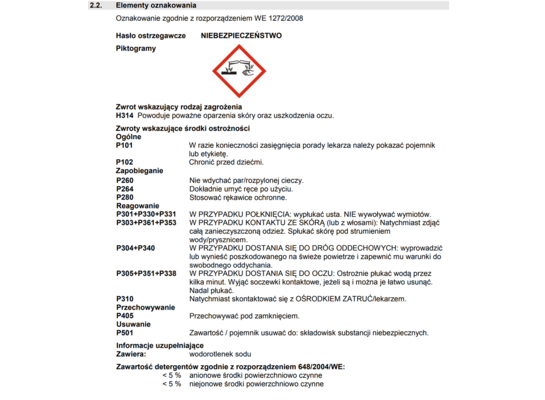 2.2. Elementy oznakowania

Oznakowanie zgodnie z rozporządzeniem WE 1272/2008

Hasło ostrzegawcze NIEBEZPIECZEŃSTWO

Piktogramy

Zwrot wskazujący rodzaj zagrożenia
H314 Powoduje poważne oparzenia skóry oraz uszkodzenia oczu.

Zwroty wskazujące środki ostrożności
Ogólne
P101 W razie konieczności zasięgnięcia porady lekarza należy pokazać pojemnik lub etykietę.
P102 Chronić przed dziećmi.
Zapobieganie
P260 Nie wdychać par/rozpylonej cieczy.
P264 Dokładnie umyć ręce po użyciu.
P280 Stosować rękawice ochronne.
Reagowanie
P301+P330+P331 W PRZYPADKU POŁKNIĘCIA: wypłukać usta. NIE wywoływać wymiotów.
P303+P361+P353 W PRZYPADKU KONTAKTU ZE SKÓRĄ (lub z włosami): Natychmiast zdjąć całą zanieczyszczoną odzież. Spłukać skórę pod strumieniem wody/prysznicem.
P304+P340 W PRZYPADKU DOSTANIA SIĘ DO DRÓG ODDECHOWYCH: wyprowadzić lub wynieść poszkodowanego na świeże powietrze i zapewnić mu warunki do swobodnego oddychania.
P305+P351+P338 W PRZYPADKU DOSTANIA SIĘ DO OCZU: Ostrożnie płukać wodą przez kilka minut. Wyjąć soczewki kontaktowe, jeżeli są i można je łatwo usunąć. Nadal płukać.
P310 Natychmiast skontaktować się z OŚRODKIEM ZATRUĆ/lekarzem.
Przechowywanie
P405 Przechowywać pod zamknięciem.
Usuwanie
P501 Zawartość / pojemnik usuwać do: składowisk substancji niebezpiecznych.

Informacje uzupełniające
Zawiera: wodorotlenek sodu

Zawartość detergentów zgodnie z rozporządzeniem 648/2004/WE:
< 5 % anionowe środki powierzchniowo czynne
< 5 % niejonowe środki powierzchniowo czynne